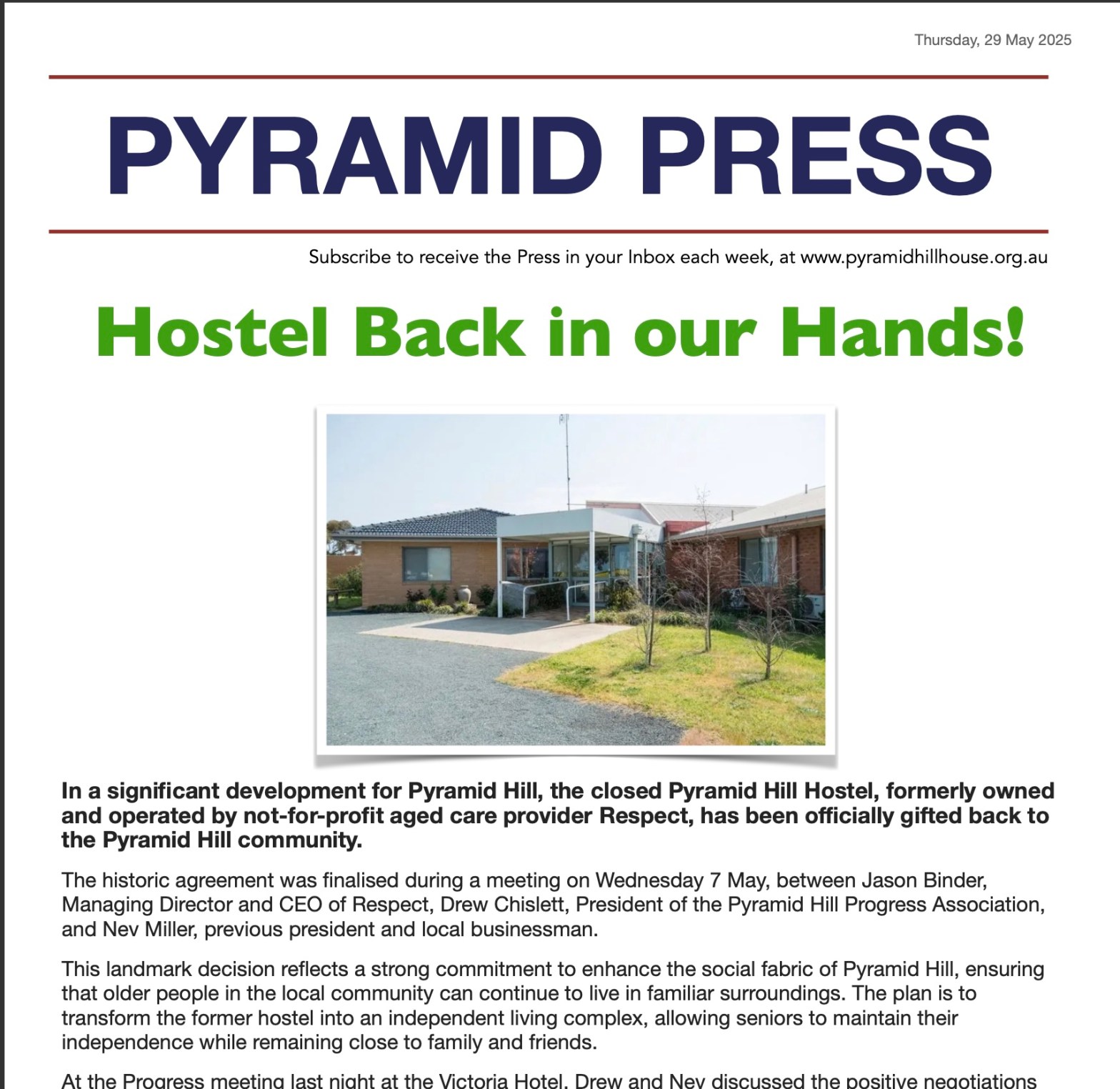 Thursday, 29 May 2025

PYRAMID PRESS

Subscribe to receive the Press in your Inbox each week, at www.pyramidhillhouse.org.au

Hostel Back in our Hands!

In a significant development for Pyramid Hill, the closed Pyramid Hill Hostel, formerly owned and operated by not-for-profit aged care provider Respect, has been officially gifted back to the Pyramid Hill community.

The historic agreement was finalised during a meeting on Wednesday 7 May, between Jason Binder, Managing Director and CEO of Respect, Drew Chislett, President of the Pyramid Hill Progress Association, and Nev Miller, previous president and local businessman.

This landmark decision reflects a strong commitment to enhance the social fabric of Pyramid Hill, ensuring that older people in the local community can continue to live in familiar surroundings. The plan is to transform the former hostel into an independent living complex, allowing seniors to maintain their independence while remaining close to family and friends.

At the Progress meeting last night at the Victoria Hotel, Drew and Nev discussed the positive negotiations